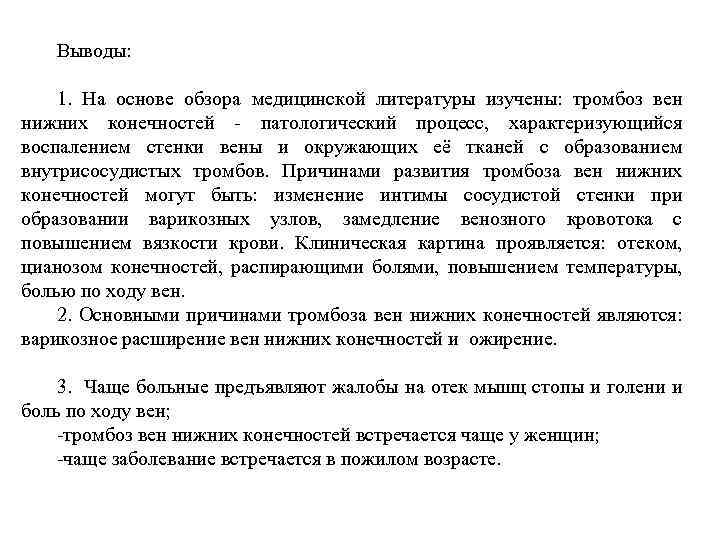 Выводы:

1. На основе обзора медицинской литературы изучены: тромбоз вен нижних конечностей - патологический процесс, характеризующийся воспалением стенки вены и окружающих её тканей с образованием внутрисосудистых тромбов. Причинами развития тромбоза вен нижних конечностей могут быть: изменение интимы сосудистой стенки при образовании варикозных узлов, замедление венозного кровотока с повышением вязкости крови. Клиническая картина проявляется: отеком, цианозом конечностей, распирающими болями, повышением температуры, болью по ходу вен.

2. Основными причинами тромбоза вен нижних конечностей являются: варикозное расширение вен нижних конечностей и ожирение.

3. Чаще больные предъявляют жалобы на отек мышц стопы и голени и боль по ходу вен;
-тромбоз вен нижних конечностей встречается чаще у женщин;
-чаще заболевание встречается в пожилом возрасте.